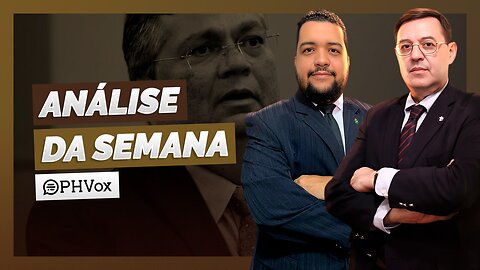 ANÁLISE DA SEMANA

PHVox